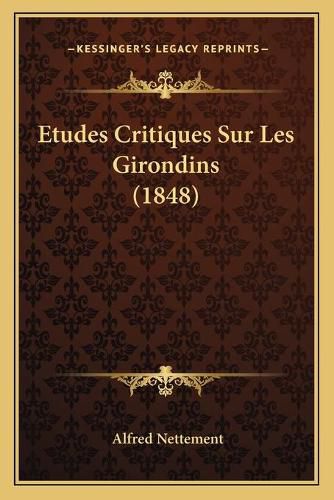 —KESSINGER'S LEGACY REPRINTS—

Etudes Critiques Sur Les Girondins (1848)

Alfred Nettement